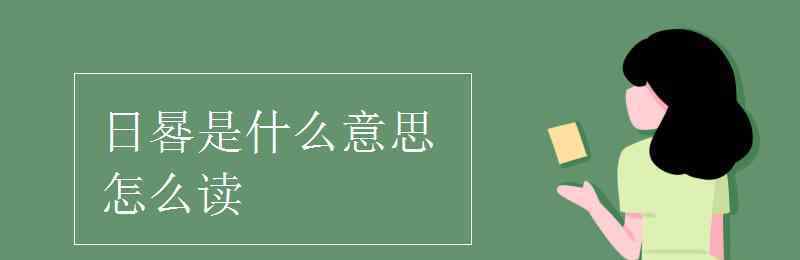 日晷是什么意思
怎么读